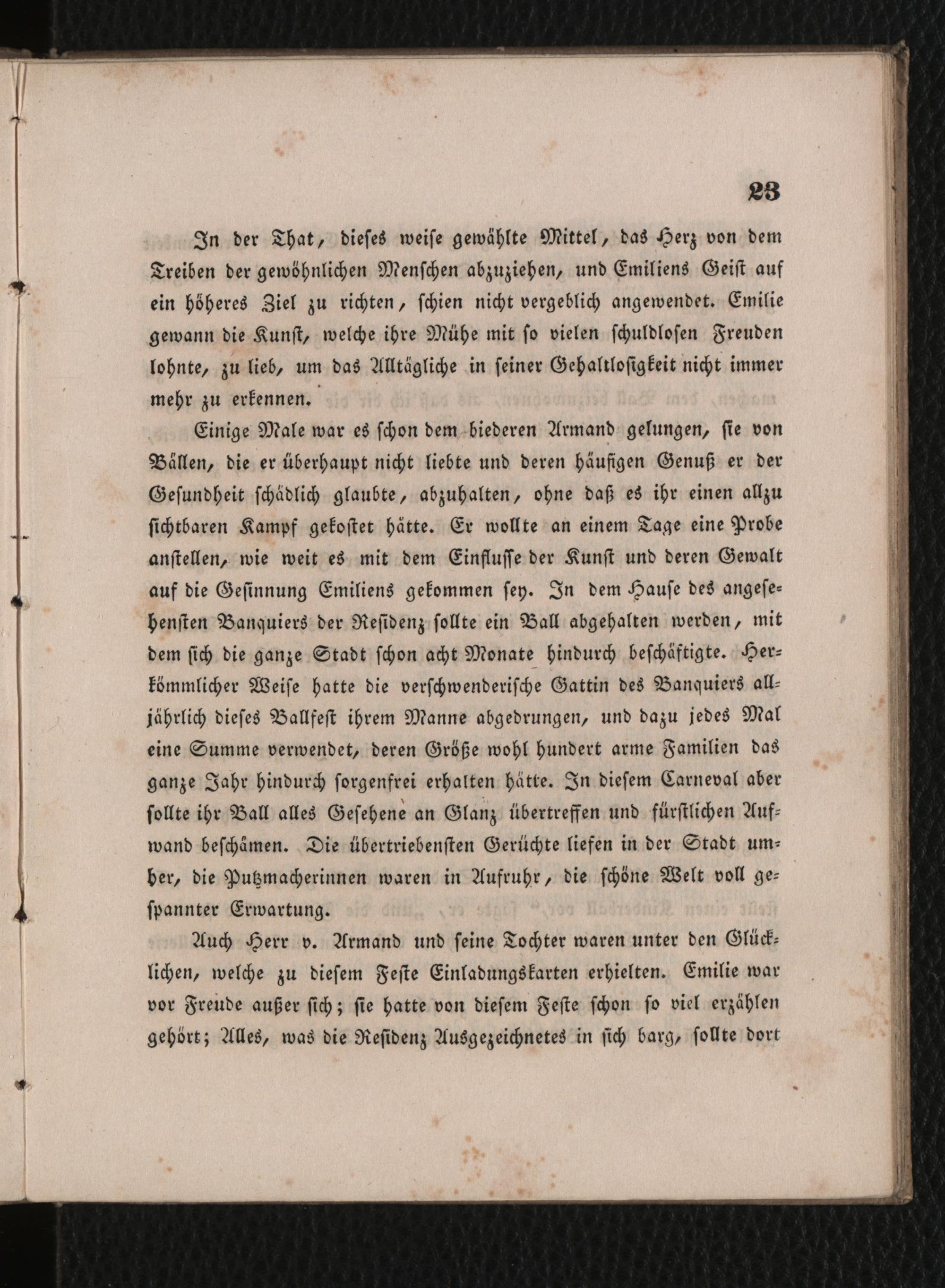 23

In der That, dieses weise gewählte Mittel, das Herz von dem Treiben der gewöhnlichen Menschen abzuziehen, und Emiliens Geist auf ein höheres Ziel zu richten, schien nicht vergeblich angewendet. Emilie gewann die Kunst, welche ihre Mühe mit so vielen schuldlosen Freuden lohnte, zu lieb, um das Alltägliche in seiner Gehaltlosigkeit nicht immer mehr zu erkennen.

Einige Male war es schon dem biederen Armand gelungen, sie von Bällen, die er überhaupt nicht liebte und deren häufigen Genuß er der Gesundheit schädlich glaubte, abzuhalten, ohne daß es ihr einen allzu sichtbaren Kampf gekostet hätte. Er wollte an einem Tage eine Probe anstellen, wie weit es mit dem Einflusse der Kunst und deren Gewalt auf die Gesinnung Emiliens gekommen sey. In dem Hause des angesehensten Banquiers der Residenz sollte ein Ball abgehalten werden, mit dem sich die ganze Stadt schon acht Monate hindurch beschäftigte. Herkömmlicher Weise hatte die verschwenderische Gattin des Banquiers alljährlich dieses Ballfest ihrem Manne abgedrungen, und dazu jedes Mal eine Summe verwendet, deren Größe wohl hundert arme Familien das ganze Jahr hindurch sorgenfrei erhalten hätte. In diesem Carneval aber sollte ihr Ball alles Gesehene an Glanz übertreffen und fürstlichen Aufwand beschämen. Die übertriebensten Gerüchte liefen in der Stadt umher, die Putzmacherinnen waren in Aufruhr, die schöne Welt voll gespannter Erwartung.

Auch Herr v. Armand und seine Tochter waren unter den Glücklichen, welche zu diesem Feste Einladungskarten erhielten. Emilie war vor Freude außer sich; sie hatte von diesem Feste schon so viel erzählen gehört; Alles, was die Residenz Ausgezeichnetes in sich barg, sollte dort